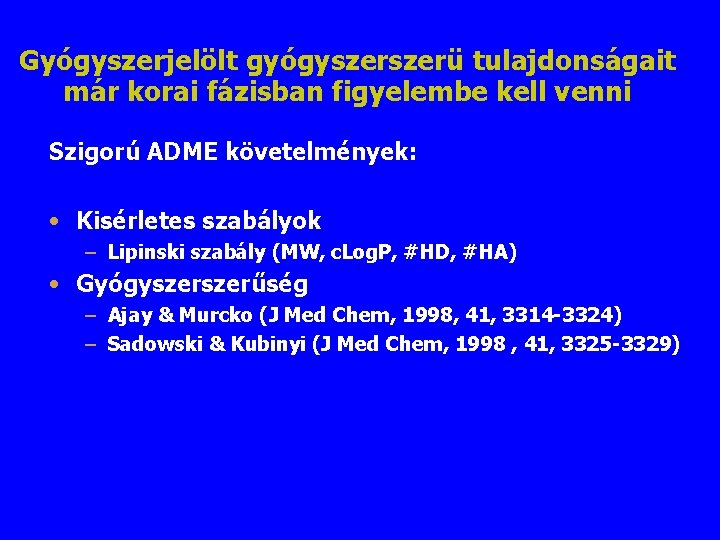 Gyógyszerjelölt gyógyszerszerü tulajdonságait már korai fázisban figyelembe kell venni

Szigorú ADME követelmények:

• Kisérletes szabályok
  – Lipinski szabály (MW, cLogP, #HD, #HA)
• Gyógyszerszerűség
  – Ajay & Murcko (J Med Chem, 1998, 41, 3314-3324)
  – Sadowski & Kubinyi (J Med Chem, 1998 , 41, 3325-3329)